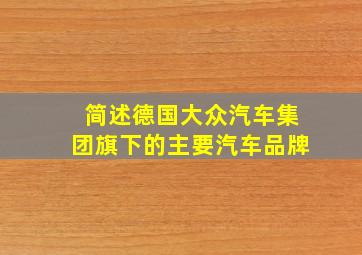 简述德国大众汽车集团旗下的主要汽车品牌